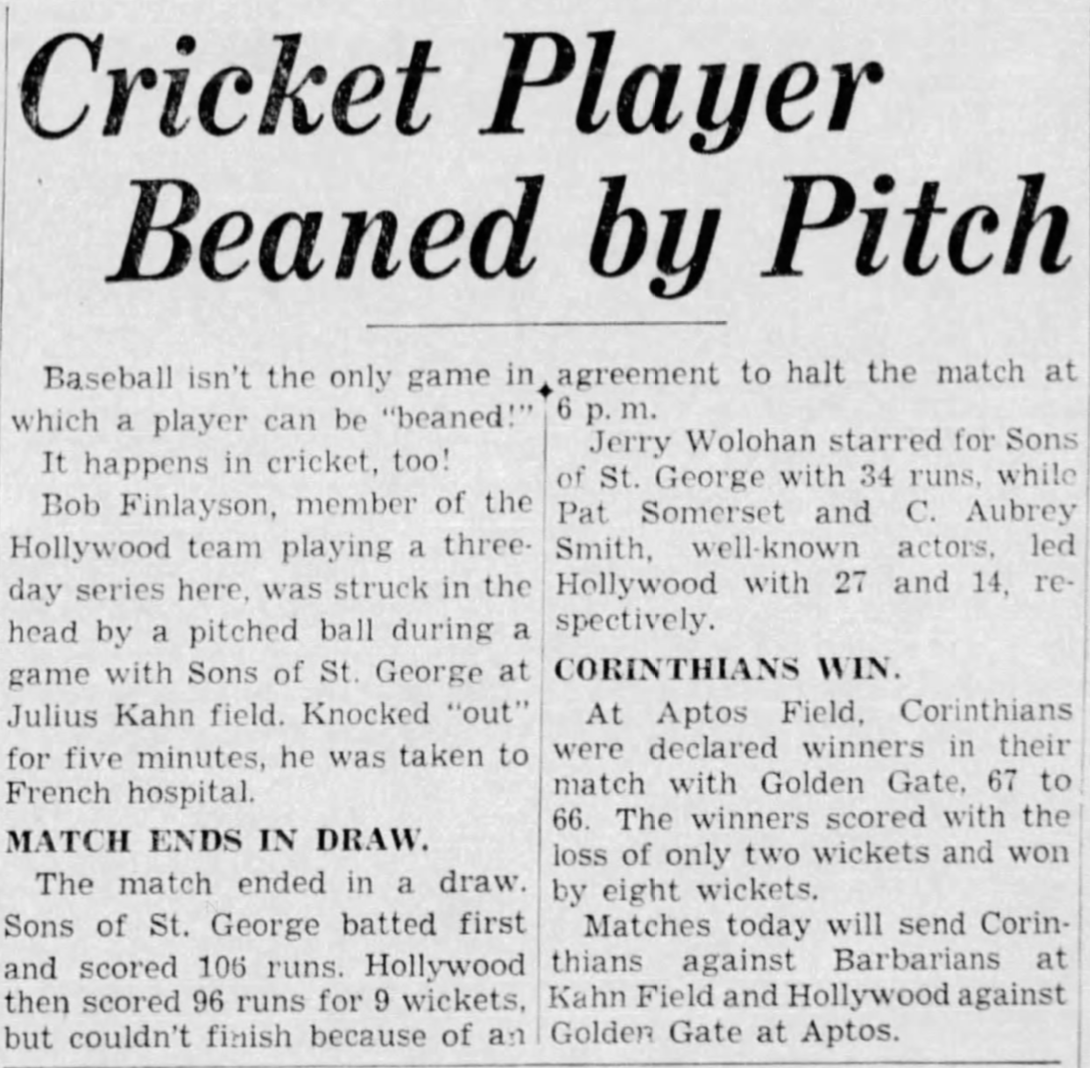 Cricket Player Beaned by Pitch

Baseball isn't the only game in which a player can be "beaned!"

It happens in cricket, too!

Bob Finlayson, member of the Hollywood team playing a three-day series here, was struck in the head by a pitched ball during a game with Sons of St. George at Julius Kahn field. Knocked "out" for five minutes, he was taken to French hospital.

MATCH ENDS IN DRAW.

The match ended in a draw. Sons of St. George batted first and scored 106 runs. Hollywood then scored 96 runs for 9 wickets, but couldn't finish because of an agreement to halt the match at 6 p. m.

Jerry Wolohan starred for Sons of St. George with 34 runs, while Pat Somerset and C. Aubrey Smith, well-known actors, led Hollywood with 27 and 14, respectively.

CORINTHIANS WIN.

At Aptos Field, Corinthians were declared winners in their match with Golden Gate, 67 to 66. The winners scored with the loss of only two wickets and won by eight wickets.

Matches today will send Corinthians against Barbarians at Kahn Field and Hollywood against Golden Gate at Aptos.